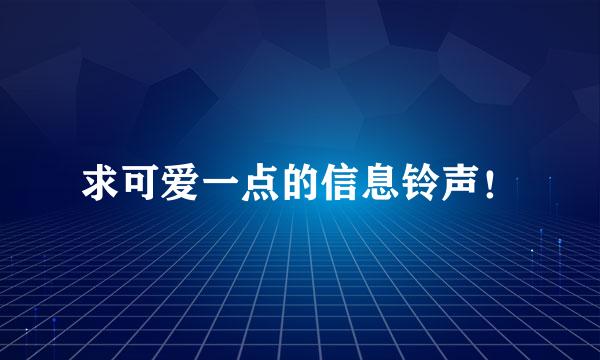 求可爱一点的信息铃声！